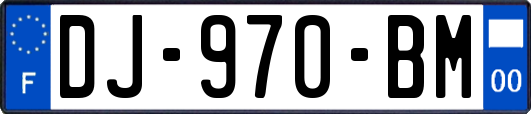 F

DJ-970-BM

00